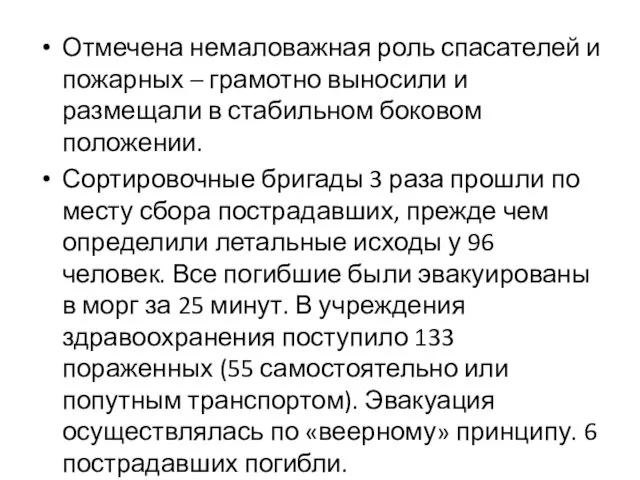 • Отмечена немаловажная роль спасателей и пожарных – грамотно выносили и размещали в стабильном боковом положении.

• Сортировочные бригады 3 раза прошли по месту сбора пострадавших, прежде чем определили летальные исходы у 96 человек. Все погибшие были эвакуированы в морг за 25 минут. В учреждения здравоохранения поступило 133 пораженных (55 самостоятельно или попутным транспортом). Эвакуация осуществлялась по «веерному» принципу. 6 пострадавших погибли.